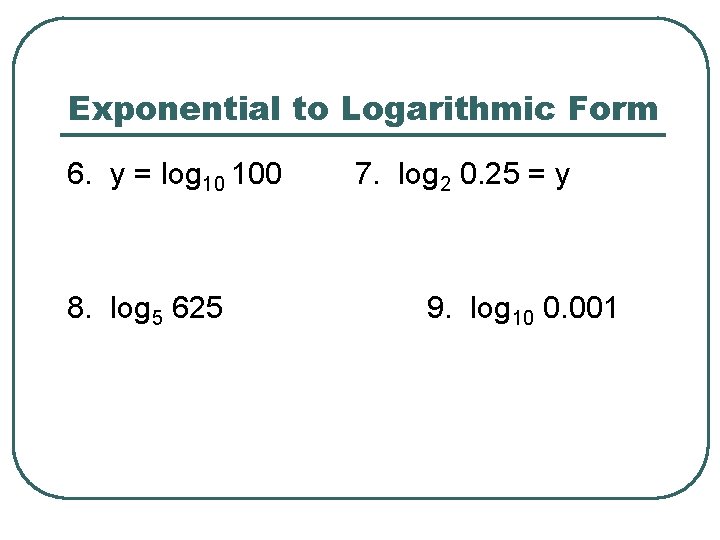 Exponential to Logarithmic Form

6. $y = \log_{10} 100$ 7. $\log_2 0.25 = y$

8. $\log_5 625$ 9. $\log_{10} 0.001$